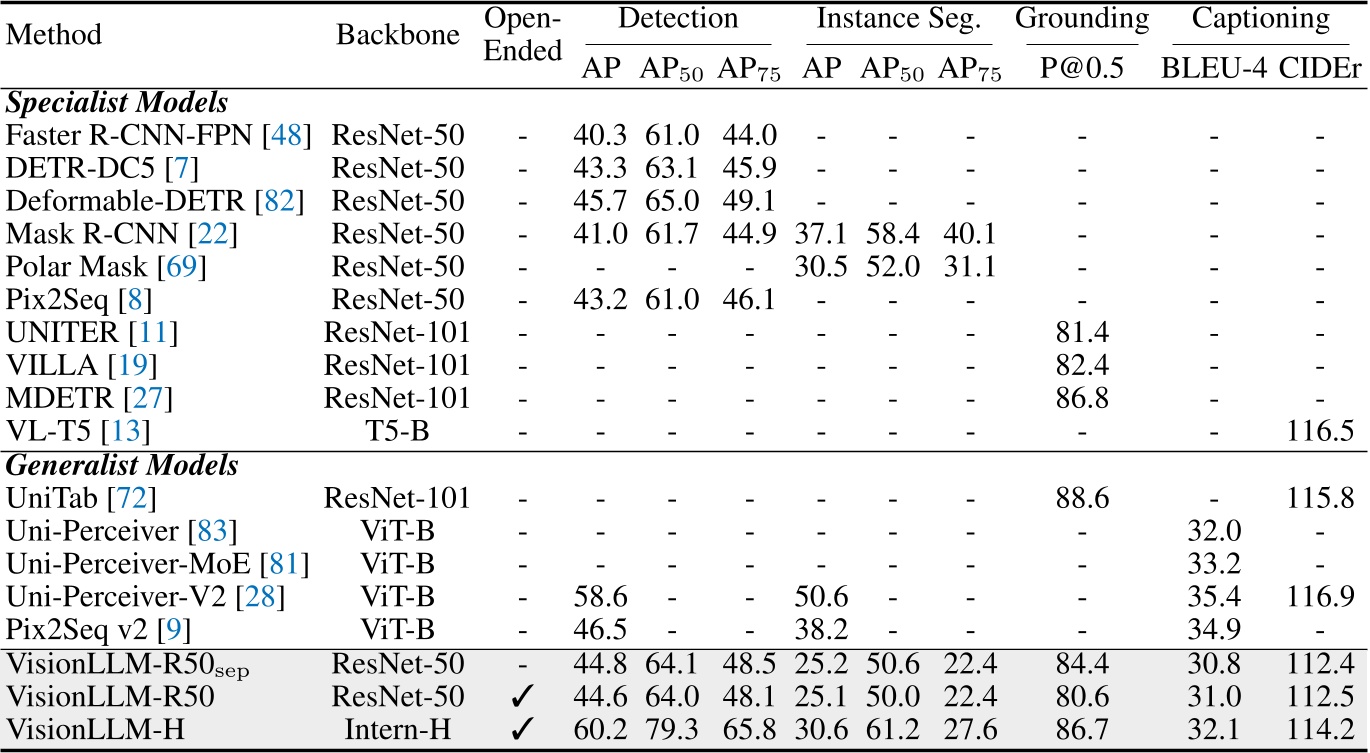 | Method | Backbone | Open-Ended | Detection AP | Detection $AP_{50}$ | Detection $AP_{75}$ | Instance Seg. AP | Instance Seg. $AP_{50}$ | Instance Seg. $AP_{75}$ | Grounding P@0.5 | Captioning BLEU-4 | Captioning CIDEr |
|---|---|---|---|---|---|---|---|---|---|---|---|
| ***Specialist Models*** | | | | | | | | | | | |
| Faster R-CNN-FPN [48] | ResNet-50 | - | 40.3 | 61.0 | 44.0 | - | - | - | - | - | - |
| DETR-DC5 [7] | ResNet-50 | - | 43.3 | 63.1 | 45.9 | - | - | - | - | - | - |
| Deformable-DETR [82] | ResNet-50 | - | 45.7 | 65.0 | 49.1 | - | - | - | - | - | - |
| Mask R-CNN [22] | ResNet-50 | - | 41.0 | 61.7 | 44.9 | 37.1 | 58.4 | 40.1 | - | - | - |
| Polar Mask [69] | ResNet-50 | - | - | - | - | 30.5 | 52.0 | 31.1 | - | - | - |
| Pix2Seq [8] | ResNet-50 | - | 43.2 | 61.0 | 46.1 | - | - | - | - | - | - |
| UNITER [11] | ResNet-101 | - | - | - | - | - | - | - | 81.4 | - | - |
| VILLA [19] | ResNet-101 | - | - | - | - | - | - | - | 82.4 | - | - |
| MDETR [27] | ResNet-101 | - | - | - | - | - | - | - | 86.8 | - | - |
| VL-T5 [13] | T5-B | - | - | - | - | - | - | - | - | - | 116.5 |
| ***Generalist Models*** | | | | | | | | | | | |
| UniTab [72] | ResNet-101 | - | - | - | - | - | - | - | 88.6 | - | 115.8 |
| Uni-Perceiver [83] | ViT-B | - | - | - | - | - | - | - | - | 32.0 | - |
| Uni-Perceiver-MoE [81] | ViT-B | - | - | - | - | - | - | - | - | 33.2 | - |
| Uni-Perceiver-V2 [28] | ViT-B | - | 58.6 | - | - | 50.6 | - | - | - | 35.4 | 116.9 |
| Pix2Seq v2 [9] | ViT-B | - | 46.5 | - | - | 38.2 | - | - | - | 34.9 | - |
| VisionLLM-R50$_{sep}$ | ResNet-50 | - | 44.8 | 64.1 | 48.5 | 25.2 | 50.6 | 22.4 | 84.4 | 30.8 | 112.4 |
| VisionLLM-R50 | ResNet-50 | ✓ | 44.6 | 64.0 | 48.1 | 25.1 | 50.0 | 22.4 | 80.6 | 31.0 | 112.5 |
| VisionLLM-H | Intern-H | ✓ | 60.2 | 79.3 | 65.8 | 30.6 | 61.2 | 27.6 | 86.7 | 32.1 | 114.2 |